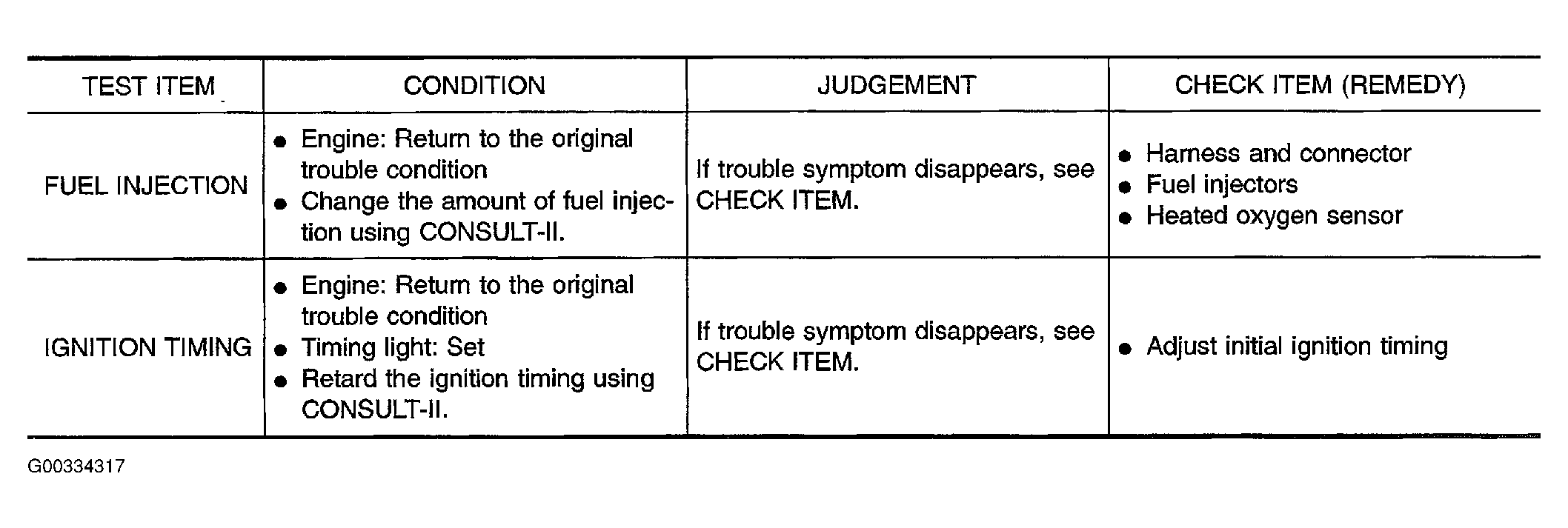 | TEST ITEM | CONDITION | JUDGEMENT | CHECK ITEM (REMEDY) |
|---|---|---|---|
| FUEL INJECTION | • Engine: Return to the original trouble condition • Change the amount of fuel injection using CONSULT-II. | If trouble symptom disappears, see CHECK ITEM. | • Harness and connector • Fuel injectors • Heated oxygen sensor |
| IGNITION TIMING | • Engine: Return to the original trouble condition • Timing light: Set • Retard the ignition timing using CONSULT-II. | If trouble symptom disappears, see CHECK ITEM. | • Adjust initial ignition timing |

G00334317